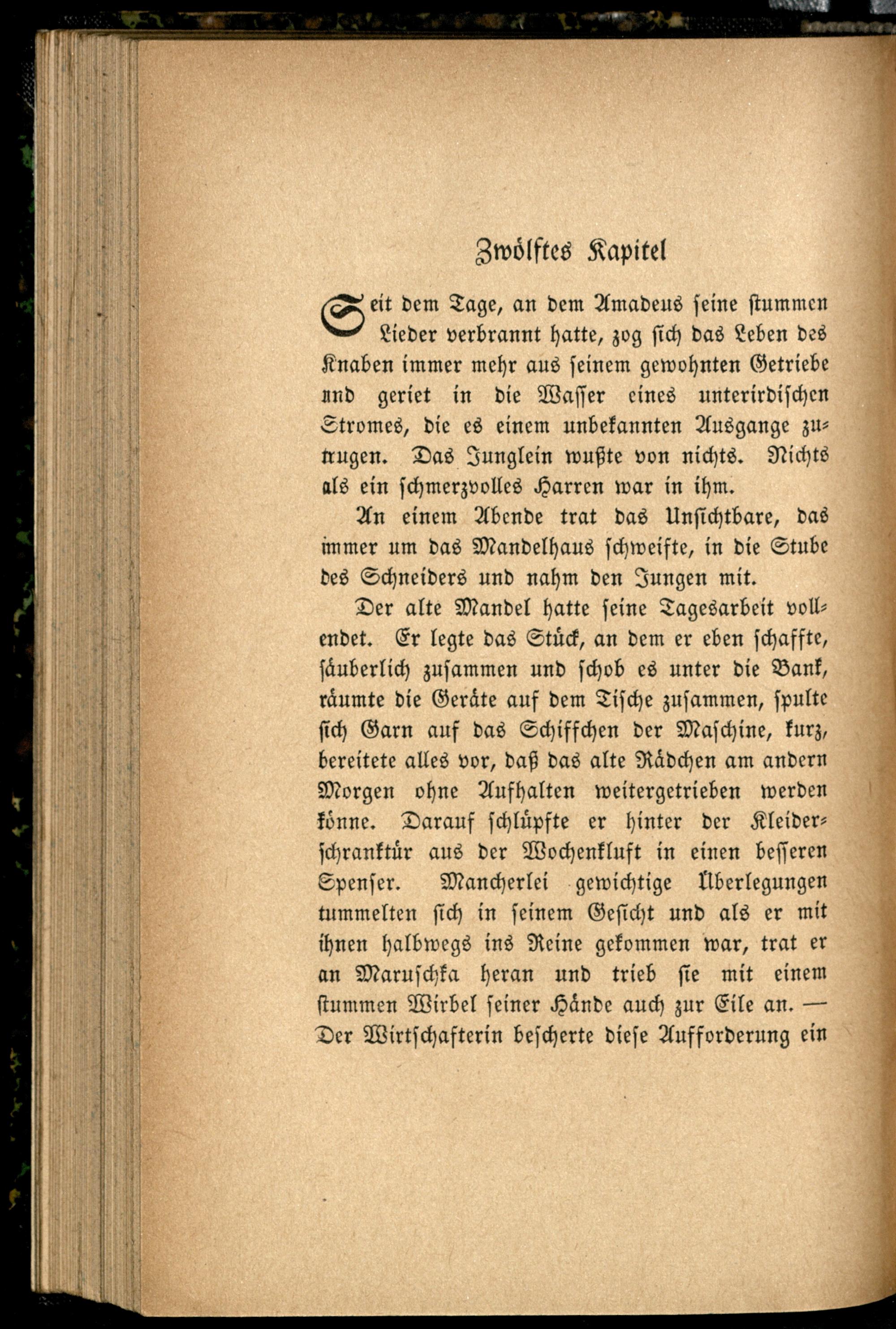 Zwölftes Kapitel

Seit dem Tage, an dem Amadeus seine stummen Lieder verbrannt hatte, zog sich das Leben des Knaben immer mehr aus seinem gewohnten Getriebe und geriet in die Wasser eines unterirdischen Stromes, die es einem unbekannten Ausgange zutrugen. Das Junglein wußte von nichts. Nichts als ein schmerzvolles Harren war in ihm.

An einem Abende trat das Unsichtbare, das immer um das Mandelhaus schweifte, in die Stube des Schneiders und nahm den Jungen mit.

Der alte Mandel hatte seine Tagesarbeit vollendet. Er legte das Stück, an dem er eben schaffte, säuberlich zusammen und schob es unter die Bank, räumte die Geräte auf dem Tische zusammen, spulte sich Garn auf das Schiffchen der Maschine, kurz, bereitete alles vor, daß das alte Rädchen am andern Morgen ohne Aufhalten weitergetrieben werden könne. Darauf schlüpfte er hinter der Kleiderschranktür aus der Wochenkluft in einen besseren Spenser. Mancherlei gewichtige Überlegungen tummelten sich in seinem Gesicht und als er mit ihnen halbwegs ins Reine gekommen war, trat er an Maruschka heran und trieb sie mit einem stummen Wirbel seiner Hände auch zur Eile an. — Der Wirtschafterin bescherte diese Aufforderung ein